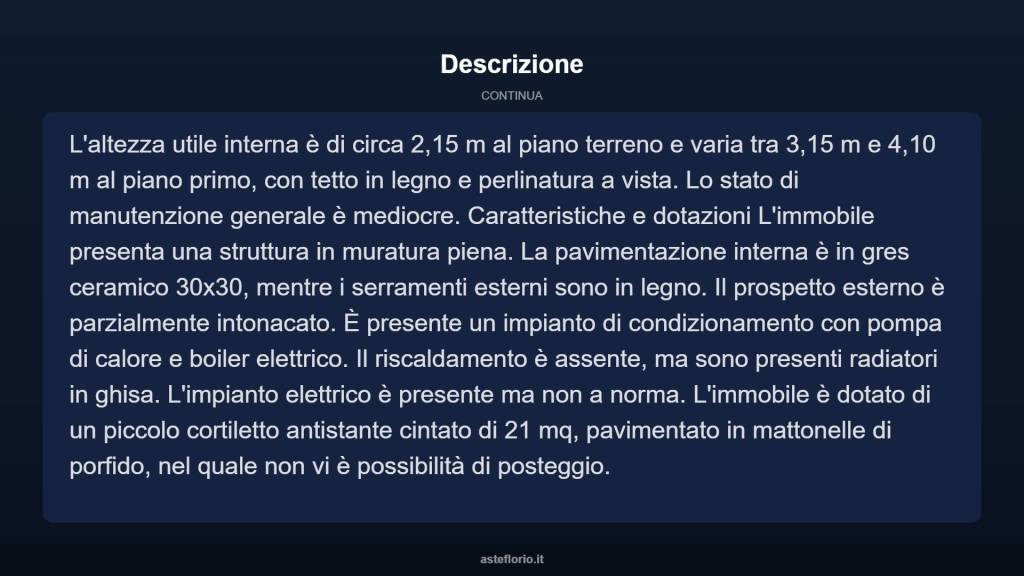 Descrizione

CONTINUA

L'altezza utile interna è di circa 2,15 m al piano terreno e varia tra 3,15 m e 4,10 m al piano primo, con tetto in legno e perlinatura a vista. Lo stato di manutenzione generale è mediocre. Caratteristiche e dotazioni L'immobile presenta una struttura in muratura piena. La pavimentazione interna è in gres ceramico 30x30, mentre i serramenti esterni sono in legno. Il prospetto esterno è parzialmente intonacato. È presente un impianto di condizionamento con pompa di calore e boiler elettrico. Il riscaldamento è assente, ma sono presenti radiatori in ghisa. L'impianto elettrico è presente ma non a norma. L'immobile è dotato di un piccolo cortiletto antistante cintato di 21 mq, pavimentato in mattonelle di porfido, nel quale non vi è possibilità di posteggio.

asteflorio.it